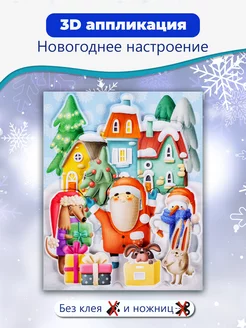 3D аппликация
Новогоднее настроение

Без клея и ножниц